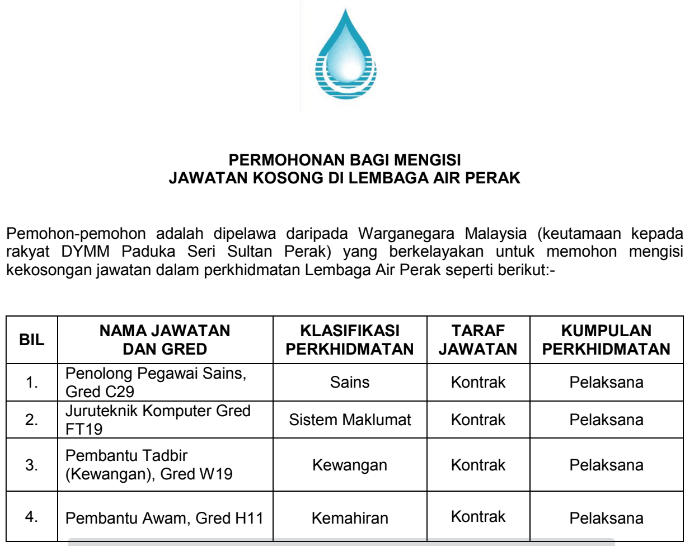 PERMOHONAN BAGI MENGISI
JAWATAN KOSONG DI LEMBAGA AIR PERAK

Pemohon-pemohon adalah dipelawa daripada Warganegara Malaysia (keutamaan kepada rakyat DYMM Paduka Seri Sultan Perak) yang berkelayakan untuk memohon mengisi kekosongan jawatan dalam perkhidmatan Lembaga Air Perak seperti berikut:-

| BIL | NAMA JAWATAN DAN GRED | KLASIFIKASI PERKHIDMATAN | TARAF JAWATAN | KUMPULAN PERKHIDMATAN |
|---|---|---|---|---|
| 1. | Penolong Pegawai Sains, Gred C29 | Sains | Kontrak | Pelaksana |
| 2. | Juruteknik Komputer Gred FT19 | Sistem Maklumat | Kontrak | Pelaksana |
| 3. | Pembantu Tadbir (Kewangan), Gred W19 | Kewangan | Kontrak | Pelaksana |
| 4. | Pembantu Awam, Gred H11 | Kemahiran | Kontrak | Pelaksana |